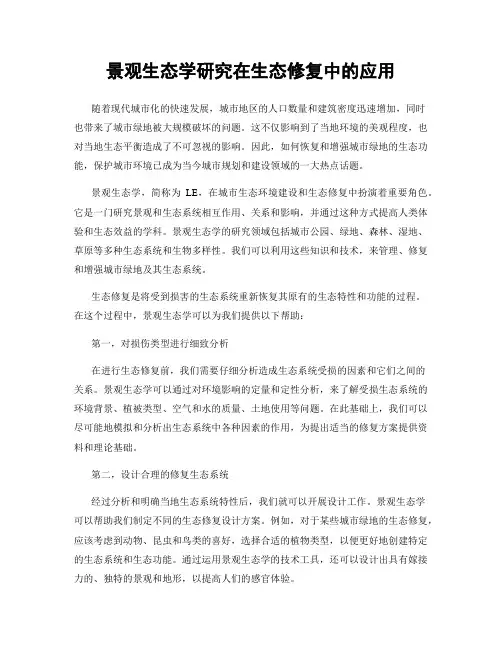 景观生态学研究在生态修复中的应用

随着现代城市化的快速发展，城市地区的人口数量和建筑密度迅速增加，同时也带来了城市绿地被大规模破坏的问题。这不仅影响到了当地环境的美观程度，也对当地生态平衡造成了不可忽视的影响。因此，如何恢复和增强城市绿地的生态功能，保护城市环境已成为当今城市规划和建设领域的一大热点话题。

景观生态学，简称为 LE，在城市生态环境建设和生态修复中扮演着重要角色。它是一门研究景观和生态系统相互作用、关系和影响，并通过这种方式提高人类体验和生态效益的学科。景观生态学的研究领域包括城市公园、绿地、森林、湿地、草原等多种生态系统和生物多样性。我们可以利用这些知识和技术，来管理、修复和增强城市绿地及其生态系统。

生态修复是将受到损害的生态系统重新恢复其原有的生态特性和功能的过程。在这个过程中，景观生态学可以为我们提供以下帮助：

第一，对损伤类型进行细致分析

在进行生态修复前，我们需要仔细分析造成生态系统受损的因素和它们之间的关系。景观生态学可以通过对环境影响的定量和定性分析，来了解受损生态系统的环境背景、植被类型、空气和水的质量、土地使用等问题。在此基础上，我们可以尽可能地模拟和分析出生态系统中各种因素的作用，为提出适当的修复方案提供资料和理论基础。

第二，设计合理的修复生态系统

经过分析和明确当地生态系统特性后，我们就可以开展设计工作。景观生态学可以帮助我们制定不同的生态修复设计方案。例如，对于某些城市绿地的生态修复，应该考虑到动物、昆虫和鸟类的喜好，选择合适的植物类型，以便更好地创建特定的生态系统和生态功能。通过运用景观生态学的技术工具，还可以设计出具有嫁接力的、独特的景观和地形，以提高人们的感官体验。